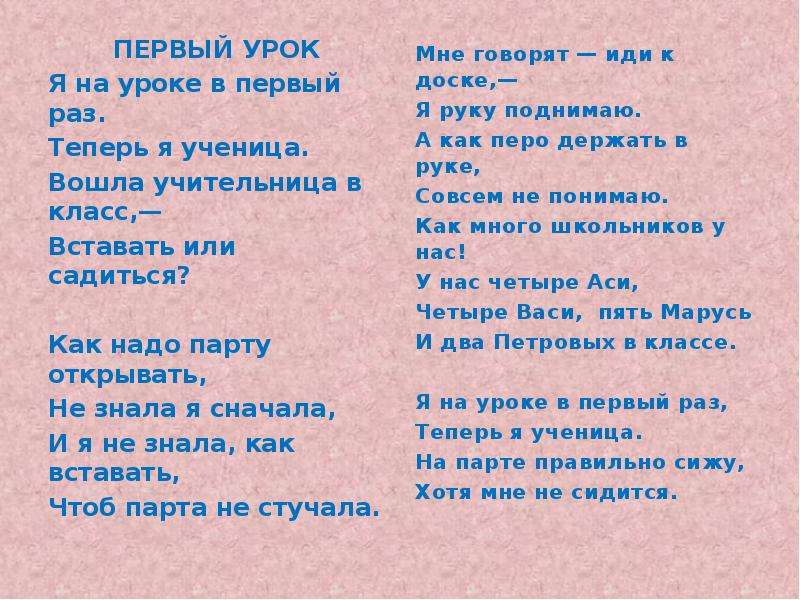 ПЕРВЫЙ УРОК

Я на уроке в первый раз.
Теперь я ученица.
Вошла учительница в класс,—
Вставать или садиться?

Как надо парту открывать,
Не знала я сначала,
И я не знала, как вставать,
Чтоб парта не стучала.

Мне говорят — иди к доске,—
Я руку поднимаю.
А как перо держать в руке,
Совсем не понимаю.
Как много школьников у нас!
У нас четыре Аси,
Четыре Васи, пять Марусь
И два Петровых в классе.

Я на уроке в первый раз,
Теперь я ученица.
На парте правильно сижу,
Хотя мне не сидится.